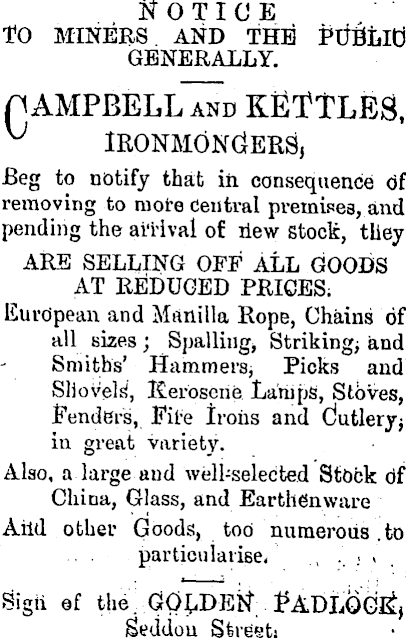 NOTICE
TO MINERS AND THE PUBLIC GENERALLY.

CAMPBELL AND KETTLES, IRONMONGERS,

Beg to notify that in consequence of removing to more central premises, and pending the arrival of new stock, they

ARE SELLING OFF ALL GOODS AT REDUCED PRICES.

European and Manilla Rope, Chains of all sizes; Spalling, Striking, and Smiths' Hammers, Picks and Shovels, Kerosene Lamps, Stoves, Fenders, Fire Irons and Cutlery, in great variety.

Also, a large and well-selected Stock of China, Glass, and Earthenware

And other Goods, too numerous to particularise.

Sign of the GOLDEN PADLOCK, Seddon Street.